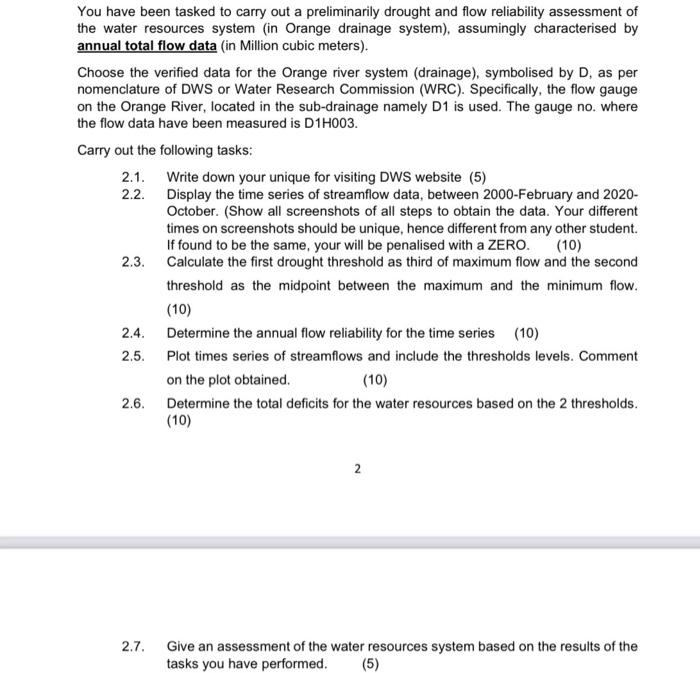 You have been tasked to carry out a preliminarily drought and flow reliability assessment of the water resources system (in Orange drainage system), assumingly characterised by annual total flow data (in Million cubic meters).

Choose the verified data for the Orange river system (drainage), symbolised by D, as per nomenclature of DWS or Water Research Commission (WRC). Specifically, the flow gauge on the Orange River, located in the sub-drainage namely D1 is used. The gauge no. where the flow data have been measured is D1H003.

Carry out the following tasks:

2.1. Write down your unique for visiting DWS website (5)

2.2. Display the time series of streamflow data, between 2000-February and 2020-October. (Show all screenshots of all steps to obtain the data. Your different times on screenshots should be unique, hence different from any other student. If found to be the same, your will be penalised with a ZERO. (10)

2.3. Calculate the first drought threshold as third of maximum flow and the second threshold as the midpoint between the maximum and the minimum flow. (10)

2.4. Determine the annual flow reliability for the time series (10)

2.5. Plot times series of streamflows and include the thresholds levels. Comment on the plot obtained. (10)

2.6. Determine the total deficits for the water resources based on the 2 thresholds. (10)

2

2.7. Give an assessment of the water resources system based on the results of the tasks you have performed. (5)